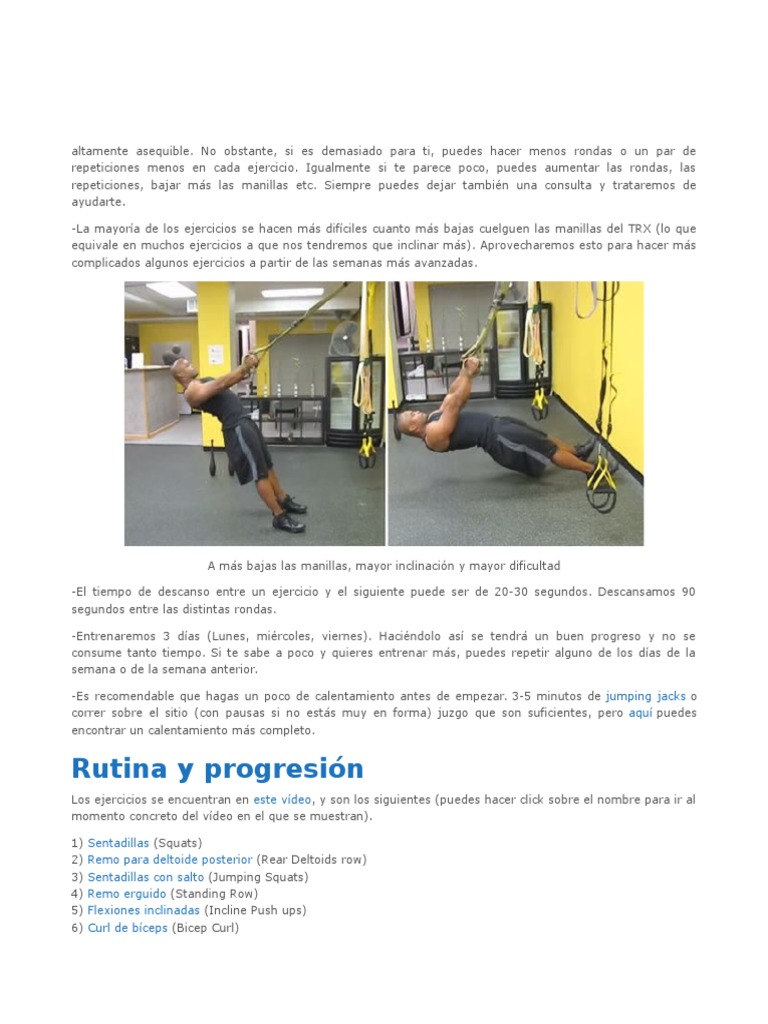 altamente asequible. No obstante, si es demasiado para ti, puedes hacer menos rondas o un par de repeticiones menos en cada ejercicio. Igualmente si te parece poco, puedes aumentar las rondas, las repeticiones, bajar más las manillas etc. Siempre puedes dejar también una consulta y trataremos de ayudarte.

-La mayoría de los ejercicios se hacen más difíciles cuanto más bajas cuelguen las manillas del TRX (lo que equivale en muchos ejercicios a que nos tendremos que inclinar más). Aprovecharemos esto para hacer más complicados algunos ejercicios a partir de las semanas más avanzadas.

A más bajas las manillas, mayor inclinación y mayor dificultad

-El tiempo de descanso entre un ejercicio y el siguiente puede ser de 20-30 segundos. Descansamos 90 segundos entre las distintas rondas.

-Entrenaremos 3 días (Lunes, miércoles, viernes). Haciéndolo así se tendrá un buen progreso y no se consume tanto tiempo. Si te sabe a poco y quieres entrenar más, puedes repetir alguno de los días de la semana o de la semana anterior.

-Es recomendable que hagas un poco de calentamiento antes de empezar. 3-5 minutos de jumping jacks o correr sobre el sitio (con pausas si no estás muy en forma) juzgo que son suficientes, pero aquí puedes encontrar un calentamiento más completo.

Rutina y progresión

Los ejercicios se encuentran en este vídeo, y son los siguientes (puedes hacer click sobre el nombre para ir al momento concreto del vídeo en el que se muestran).

1) Sentadillas (Squats)
2) Remo para deltoide posterior (Rear Deltoids row)
3) Sentadillas con salto (Jumping Squats)
4) Remo erguido (Standing Row)
5) Flexiones inclinadas (Incline Push ups)
6) Curl de bíceps (Bicep Curl)